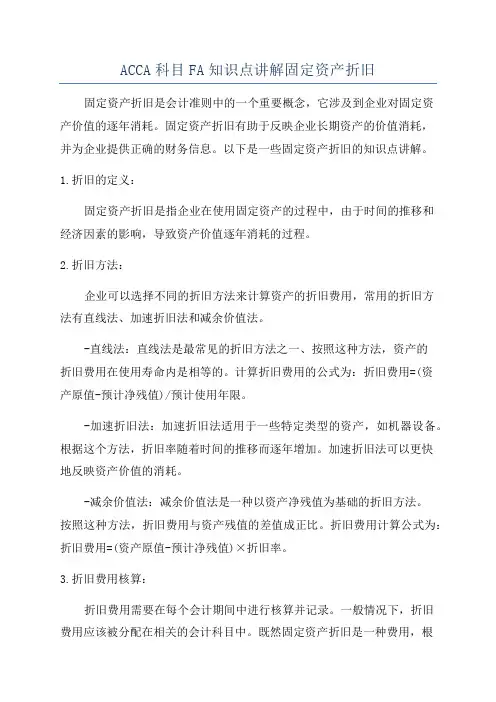 ACCA 科目 FA 知识点讲解固定资产折旧

固定资产折旧是会计准则中的一个重要概念，它涉及到企业对固定资产价值的逐年消耗。固定资产折旧有助于反映企业长期资产的价值消耗，并为企业提供正确的财务信息。以下是一些固定资产折旧的知识点讲解。

1.折旧的定义：

固定资产折旧是指企业在使用固定资产的过程中，由于时间的推移和经济因素的影响，导致资产价值逐年消耗的过程。

2.折旧方法：

企业可以选择不同的折旧方法来计算资产的折旧费用，常用的折旧方法有直线法、加速折旧法和减余价值法。

-直线法：直线法是最常见的折旧方法之一、按照这种方法，资产的折旧费用在使用寿命内是相等的。计算折旧费用的公式为：折旧费用=(资产原值-预计净残值)/预计使用年限。

-加速折旧法：加速折旧法适用于一些特定类型的资产，如机器设备。根据这个方法，折旧率随着时间的推移而逐年增加。加速折旧法可以更快地反映资产价值的消耗。

-减余价值法：减余价值法是一种以资产净残值为基础的折旧方法。按照这种方法，折旧费用与资产残值的差值成正比。折旧费用计算公式为：折旧费用=(资产原值-预计净残值)×折旧率。

3.折旧费用核算：

折旧费用需要在每个会计期间中进行核算并记录。一般情况下，折旧费用应该被分配在相关的会计科目中。既然固定资产折旧是一种费用，根